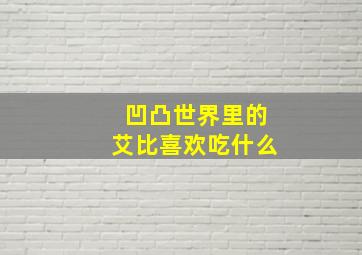 凹凸世界里的
艾比喜欢吃什么